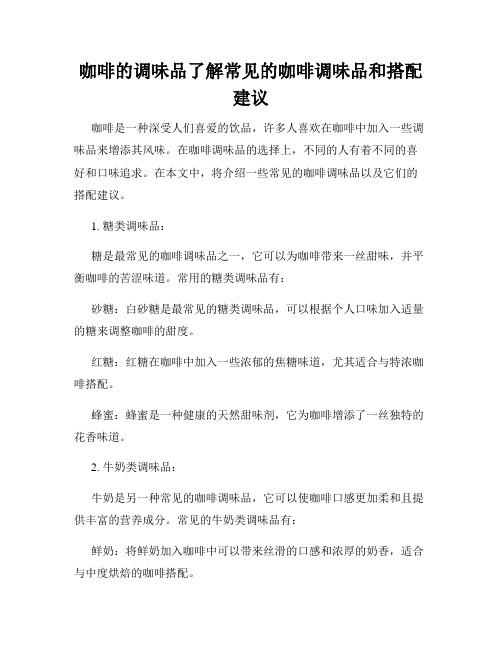 咖啡的调味品了解常见的咖啡调味品和搭配建议

咖啡是一种深受人们喜爱的饮品，许多人喜欢在咖啡中加入一些调味品来增添其风味。在咖啡调味品的选择上，不同的人有着不同的喜好和口味追求。在本文中，将介绍一些常见的咖啡调味品以及它们的搭配建议。

1. 糖类调味品：

糖是最常见的咖啡调味品之一，它可以为咖啡带来一丝甜味，并平衡咖啡的苦涩味道。常用的糖类调味品有：

砂糖：白砂糖是最常见的糖类调味品，可以根据个人口味加入适量的糖来调整咖啡的甜度。

红糖：红糖在咖啡中加入一些浓郁的焦糖味道，尤其适合与特浓咖啡搭配。

蜂蜜：蜂蜜是一种健康的天然甜味剂，它为咖啡增添了一丝独特的花香味道。

2. 牛奶类调味品：

牛奶是另一种常见的咖啡调味品，它可以使咖啡口感更加柔和且提供丰富的营养成分。常见的牛奶类调味品有：

鲜奶：将鲜奶加入咖啡中可以带来丝滑的口感和浓厚的奶香，适合与中度烘焙的咖啡搭配。